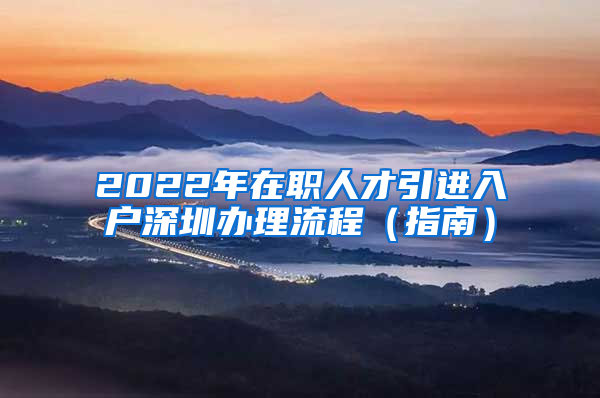 2022年在职人才引进入户深圳办理流程（指南）